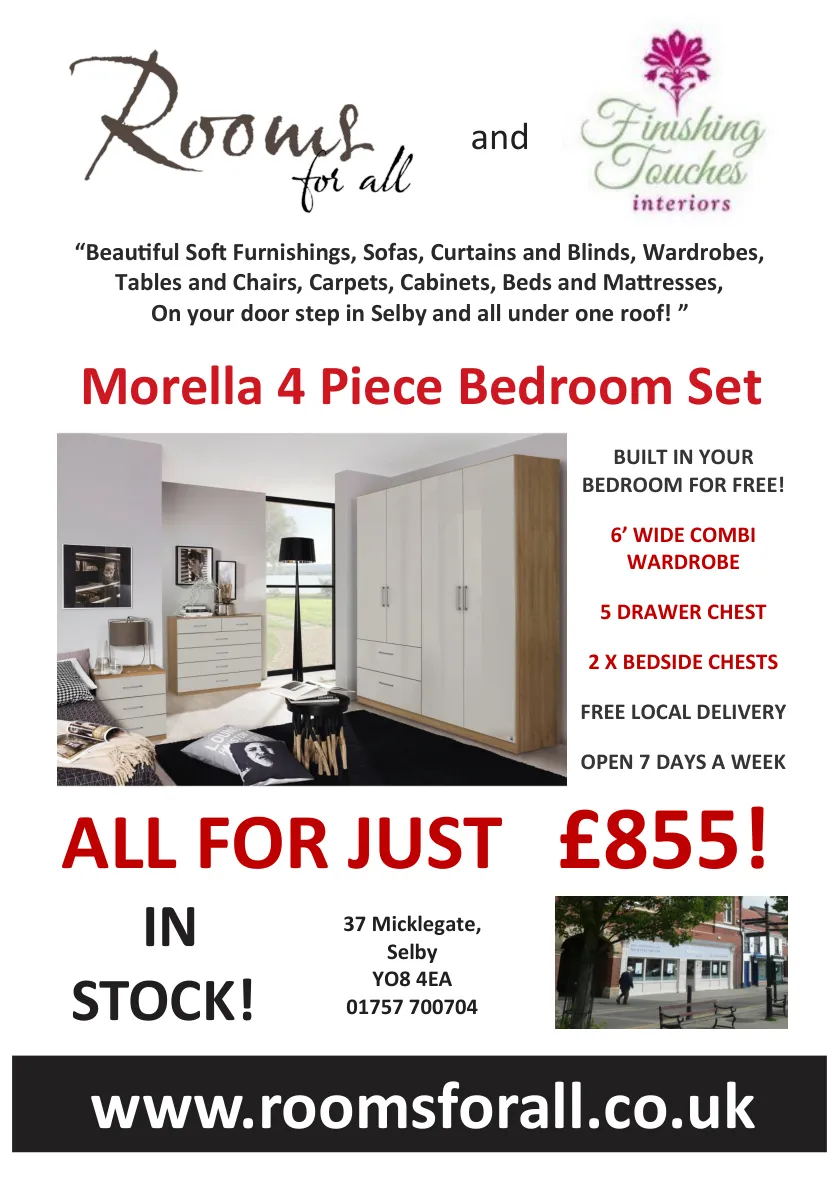 Rooms for all

and

Finishing Touches interiors

“Beautiful Soft Furnishings, Sofas, Curtains and Blinds, Wardrobes, Tables and Chairs, Carpets, Cabinets, Beds and Mattresses, On your door step in Selby and all under one roof! ”

Morella 4 Piece Bedroom Set

BUILT IN YOUR BEDROOM FOR FREE!

6’ WIDE COMBI WARDROBE

5 DRAWER CHEST

2 X BEDSIDE CHESTS

FREE LOCAL DELIVERY

OPEN 7 DAYS A WEEK

ALL FOR JUST £855!

IN STOCK!

37 Micklegate,
Selby
YO8 4EA
01757 700704

www.roomsforall.co.uk